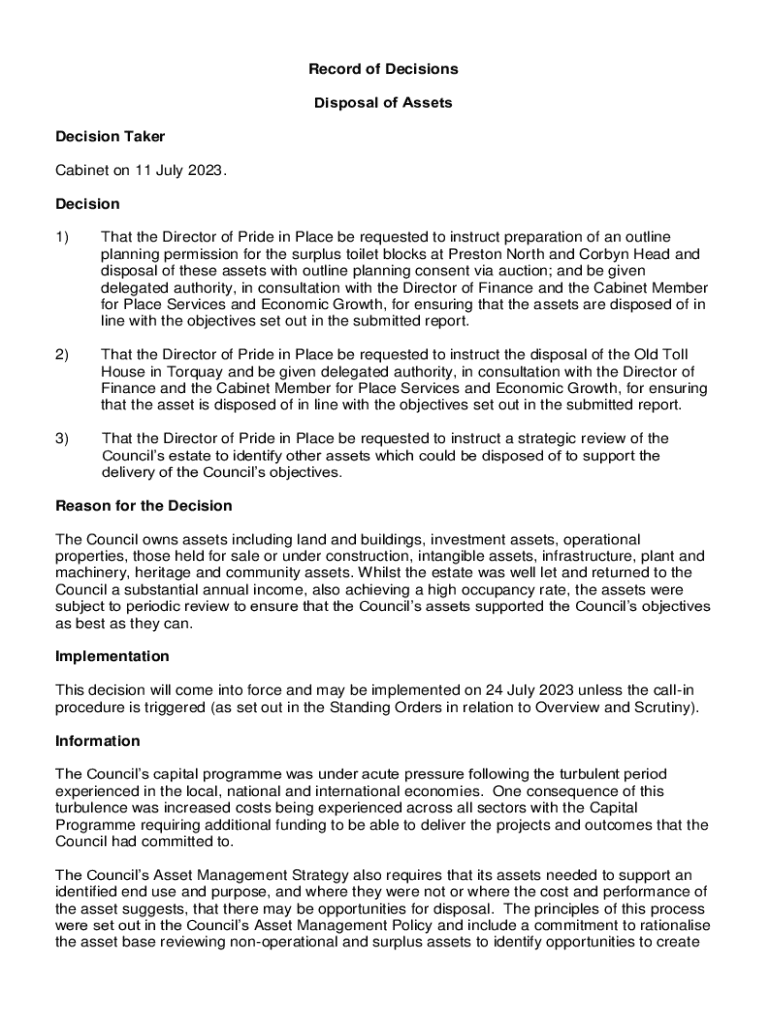 Record of Decisions

Disposal of Assets

Decision Taker

Cabinet on 11 July 2023.

Decision

1) That the Director of Pride in Place be requested to instruct preparation of an outline planning permission for the surplus toilet blocks at Preston North and Corbyn Head and disposal of these assets with outline planning consent via auction; and be given delegated authority, in consultation with the Director of Finance and the Cabinet Member for Place Services and Economic Growth, for ensuring that the assets are disposed of in line with the objectives set out in the submitted report.

2) That the Director of Pride in Place be requested to instruct the disposal of the Old Toll House in Torquay and be given delegated authority, in consultation with the Director of Finance and the Cabinet Member for Place Services and Economic Growth, for ensuring that the asset is disposed of in line with the objectives set out in the submitted report.

3) That the Director of Pride in Place be requested to instruct a strategic review of the Council's estate to identify other assets which could be disposed of to support the delivery of the Council's objectives.

Reason for the Decision

The Council owns assets including land and buildings, investment assets, operational properties, those held for sale or under construction, intangible assets, infrastructure, plant and machinery, heritage and community assets. Whilst the estate was well let and returned to the Council a substantial annual income, also achieving a high occupancy rate, the assets were subject to periodic review to ensure that the Council's assets supported the Council's objectives as best as they can.

Implementation

This decision will come into force and may be implemented on 24 July 2023 unless the call-in procedure is triggered (as set out in the Standing Orders in relation to Overview and Scrutiny).

Information

The Council's capital programme was under acute pressure following the turbulent period experienced in the local, national and international economies. One consequence of this turbulence was increased costs being experienced across all sectors with the Capital Programme requiring additional funding to be able to deliver the projects and outcomes that the Council had committed to.

The Council's Asset Management Strategy also requires that its assets needed to support an identified end use and purpose, and where they were not or where the cost and performance of the asset suggests, that there may be opportunities for disposal. The principles of this process were set out in the Council's Asset Management Policy and include a commitment to rationalise the asset base reviewing non-operational and surplus assets to identify opportunities to create